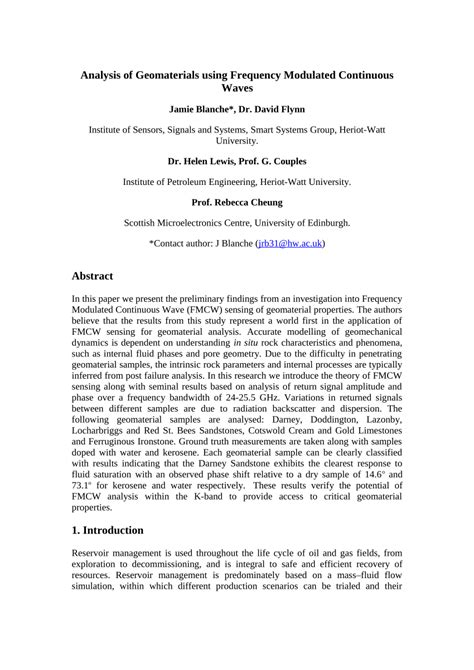 Analysis of Geomaterials using Frequency Modulated Continuous Waves

Jamie Blanche*, Dr. David Flynn

Institute of Sensors, Signals and Systems, Smart Systems Group, Heriot-Watt University.

Dr. Helen Lewis, Prof. G. Couples

Institute of Petroleum Engineering, Heriot-Watt University.

Prof. Rebecca Cheung

Scottish Microelectronics Centre, University of Edinburgh.

*Contact author: J Blanche (jrb31@hw.ac.uk)

Abstract

In this paper we present the preliminary findings from an investigation into Frequency Modulated Continuous Wave (FMCW) sensing of geomaterial properties. The authors believe that the results from this study represent a world first in the application of FMCW sensing for geomaterial analysis. Accurate modelling of geomechanical dynamics is dependent on understanding in situ rock characteristics and phenomena, such as internal fluid phases and pore geometry. Due to the difficulty in penetrating geomaterial samples, the intrinsic rock parameters and internal processes are typically inferred from post failure analysis. In this research we introduce the theory of FMCW sensing along with seminal results based on analysis of return signal amplitude and phase over a frequency bandwidth of 24-25.5 GHz. Variations in returned signals between different samples are due to radiation backscatter and dispersion. The following geomaterial samples are analysed: Darney, Doddington, Lazonby, Locharbriggs and Red St. Bees Sandstones, Cotswold Cream and Gold Limestones and Ferruginous Ironstone. Ground truth measurements are taken along with samples doped with water and kerosene. Each geomaterial sample can be clearly classified with results indicating that the Darney Sandstone exhibits the clearest response to fluid saturation with an observed phase shift relative to a dry sample of 14.6° and 73.1° for kerosene and water respectively. These results verify the potential of FMCW analysis within the K-band to provide access to critical geomaterial properties.

1. Introduction

Reservoir management is used throughout the life cycle of oil and gas fields, from exploration to decommissioning, and is integral to safe and efficient recovery of resources. Reservoir management is predominately based on a mass–fluid flow simulation, within which different production scenarios can be trialed and their